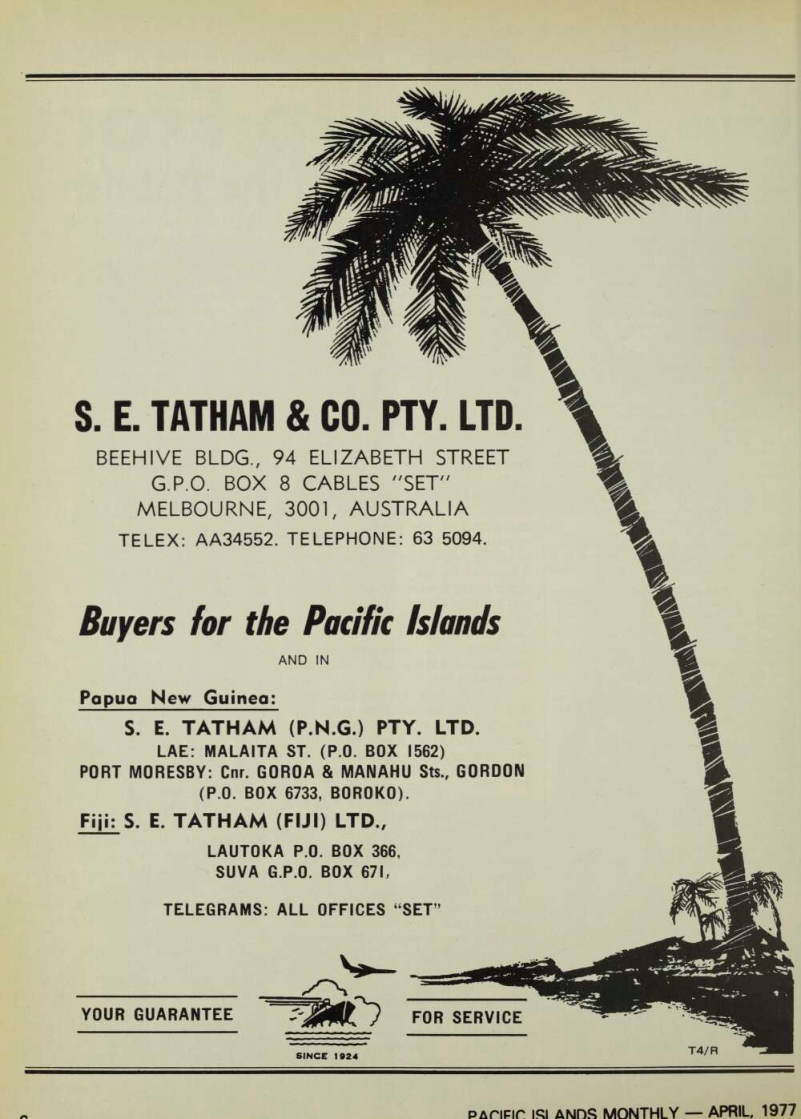 S. E. TATHAM & CO. PTY. LTD.

BEEHIVE BLDG., 94 ELIZABETH STREET
G.P.O. BOX 8 CABLES "SET"
MELBOURNE, 3001, AUSTRALIA
TELEX: AA34552. TELEPHONE: 63 5094.

Buyers for the Pacific Islands

AND IN

Papua New Guinea:

S. E. TATHAM (P.N.G.) PTY. LTD.
LAE: MALAITA ST. (P.O. BOX 1562)
PORT MORESBY: Cnr. GOROA & MANAHU Sts., GORDON (P.O. BOX 6733, BOROKO).

Fiji: S. E. TATHAM (FIJI) LTD.,
LAUTOKA P.O. BOX 366,
SUVA G.P.O. BOX 671,

TELEGRAMS: ALL OFFICES "SET"

YOUR GUARANTEE

SINCE 1924

FOR SERVICE

T4/R

PACIFIC ISLANDS MONTHLY — APRIL, 1977